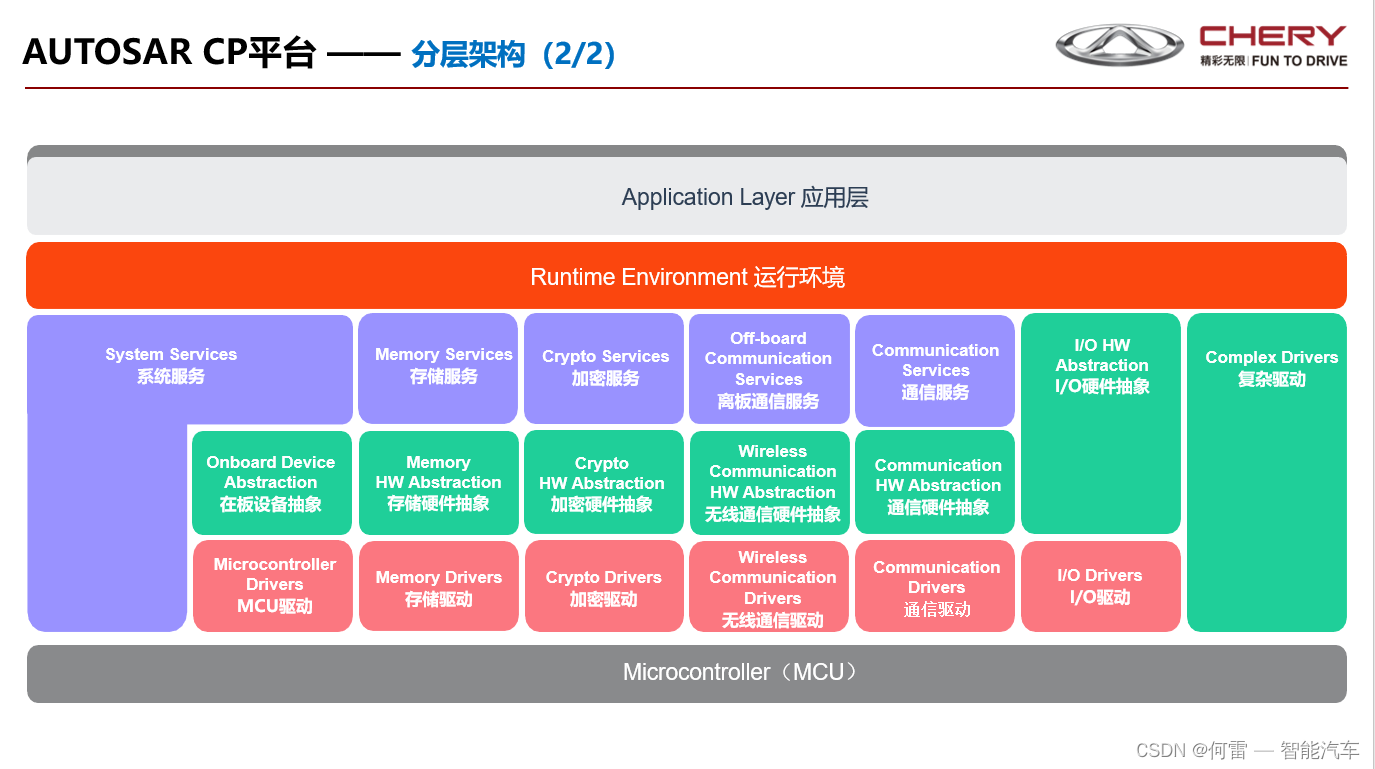 AUTOSAR CP平台 —— 分层架构（2/2）

CHERY
精彩无限 | FUN TO DRIVE

Application Layer 应用层

Runtime Environment 运行环境

System Services
系统服务

Memory Services
存储服务

Crypto Services
加密服务

Off-board Communication Services
离板通信服务

Communication Services
通信服务

I/O HW Abstraction
I/O硬件抽象

Complex Drivers
复杂驱动

Onboard Device Abstraction
在板设备抽象

Memory HW Abstraction
存储硬件抽象

Crypto HW Abstraction
加密硬件抽象

Wireless Communication HW Abstraction
无线通信硬件抽象

Communication HW Abstraction
通信硬件抽象

Microcontroller Drivers
MCU驱动

Memory Drivers
存储驱动

Crypto Drivers
加密驱动

Wireless Communication Drivers
无线通信驱动

Communication Drivers
通信驱动

I/O Drivers
I/O驱动

Microcontroller（MCU）

CSDN @何雷 — 智能汽车